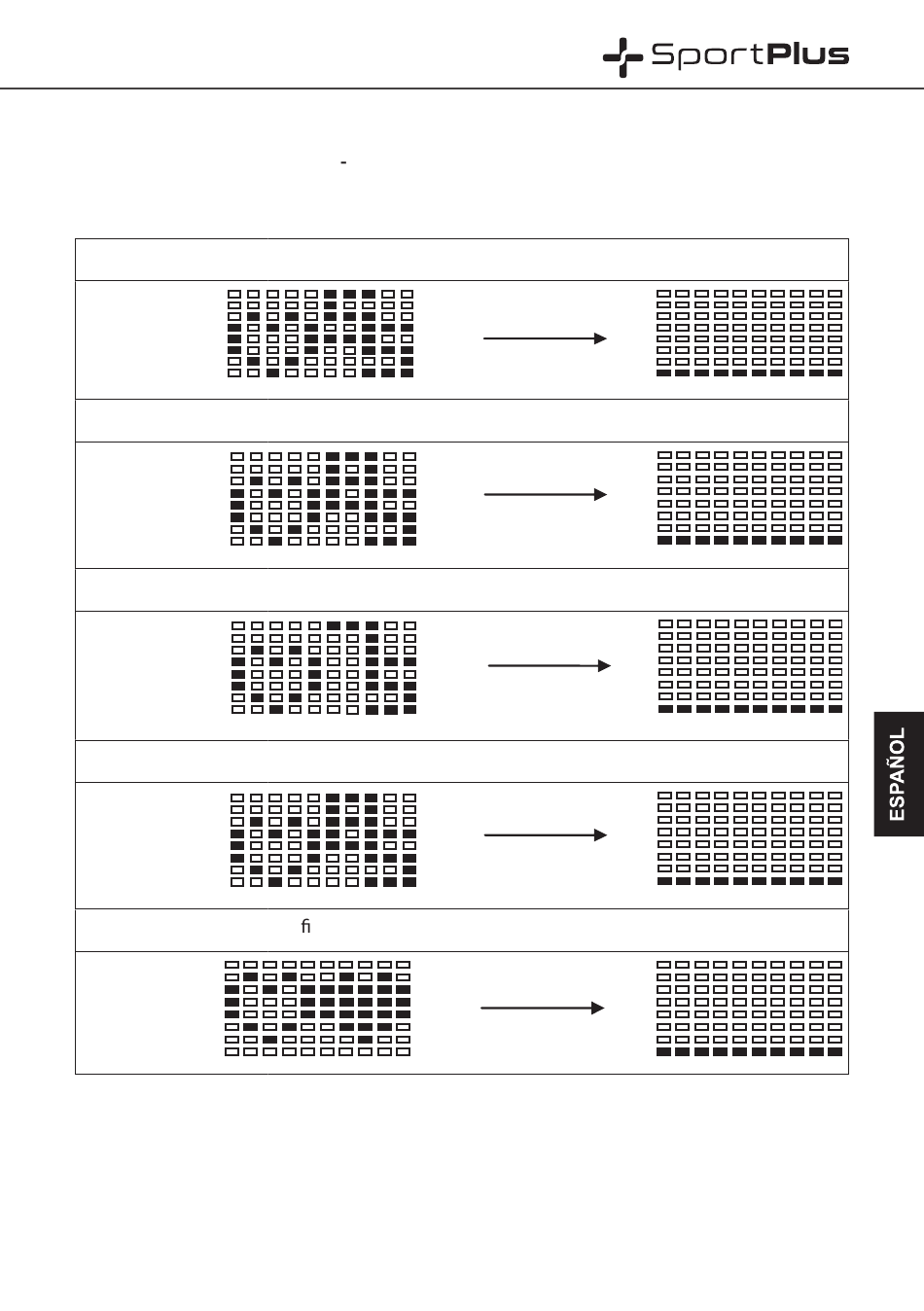 SportPlus

-

ﬁ

ESPAÑOL